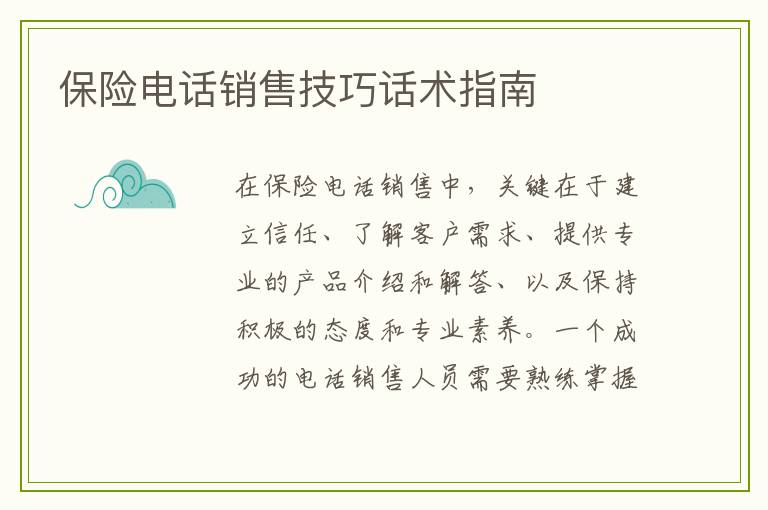 保险电话销售技巧话术指南

在保险电话销售中，关键在于建立信任、了解客户需求、提供专业的产品介绍和解答、以及保持积极的态度和专业素养。一个成功的电话销售人员需要熟练掌握